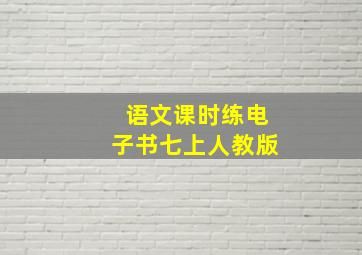 语文课时练电子书七上人教版